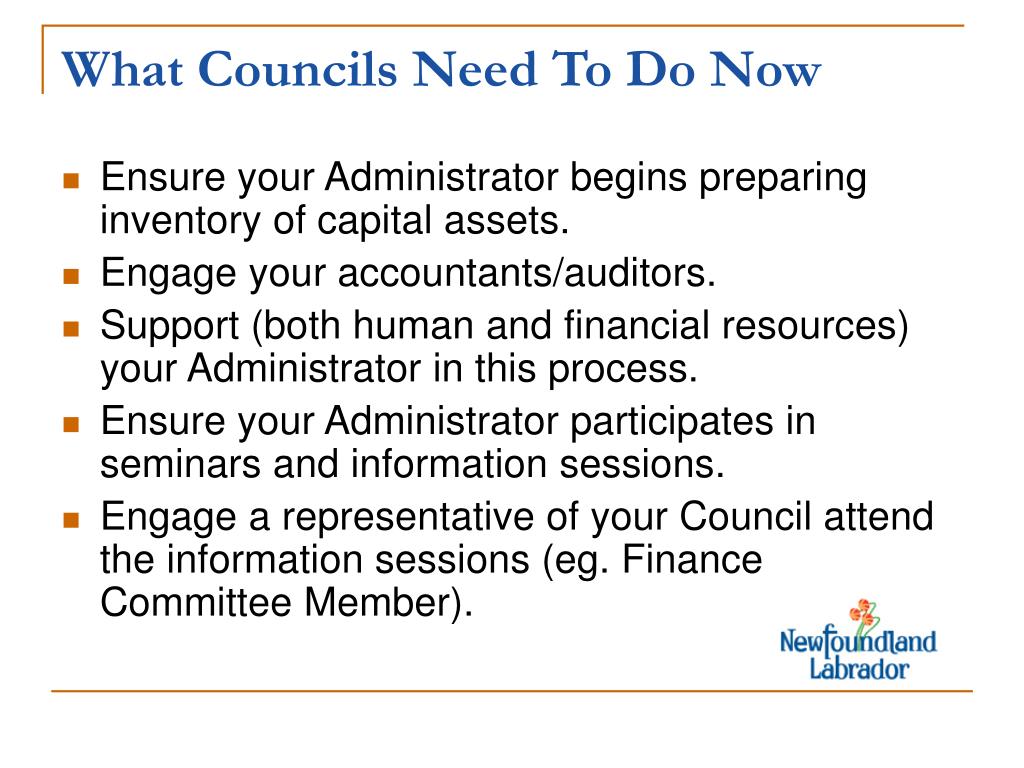 What Councils Need To Do Now

- Ensure your Administrator begins preparing inventory of capital assets.
- Engage your accountants/auditors.
- Support (both human and financial resources) your Administrator in this process.
- Ensure your Administrator participates in seminars and information sessions.
- Engage a representative of your Council attend the information sessions (eg. Finance Committee Member).

Newfoundland Labrador